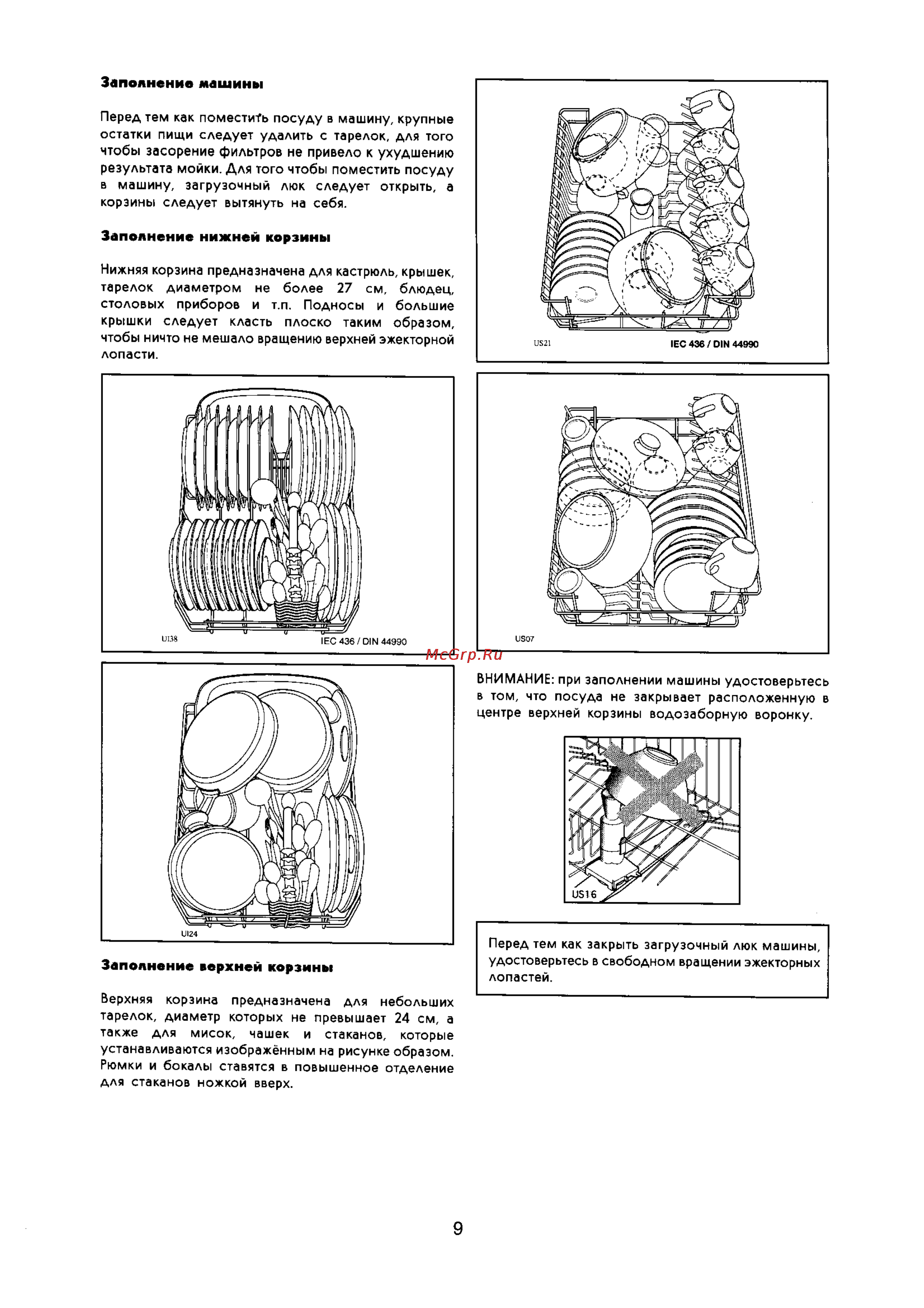 Заполнение машины

Перед тем как поместить посуду в машину, крупные остатки пищи следует удалить с тарелок, для того чтобы засорение фильтров не привело к ухудшению результата мойки. Для того чтобы поместить посуду в машину, загрузочный люк следует открыть, а корзины следует вытянуть на себя.

Заполнение нижней корзины

Нижняя корзина предназначена для кастрюль, крышек, тарелок диаметром не более 27 см, блюдец, столовых приборов и т.п. Подносы и большие крышки следует класть плоско таким образом, чтобы ничто не мешало вращению верхней эжекторной лопасти.

UI38 IEC 436 / DIN 44990

UI24

Заполнение верхней корзины

Верхняя корзина предназначена для небольших тарелок, диаметр которых не превышает 24 см, а также для мисок, чашек и стаканов, которые устанавливаются изображённым на рисунке образом. Рюмки и бокалы ставятся в повышенное отделение для стаканов ножкой вверх.

US21 IEC 436 / DIN 44990

US07

McGrp.Ru

ВНИМАНИЕ: при заполнении машины удостоверьтесь в том, что посуда не закрывает расположенную в центре верхней корзины водозаборную воронку.

US16

Перед тем как закрыть загрузочный люк машины, удостоверьтесь в свободном вращении эжекторных лопастей.

9